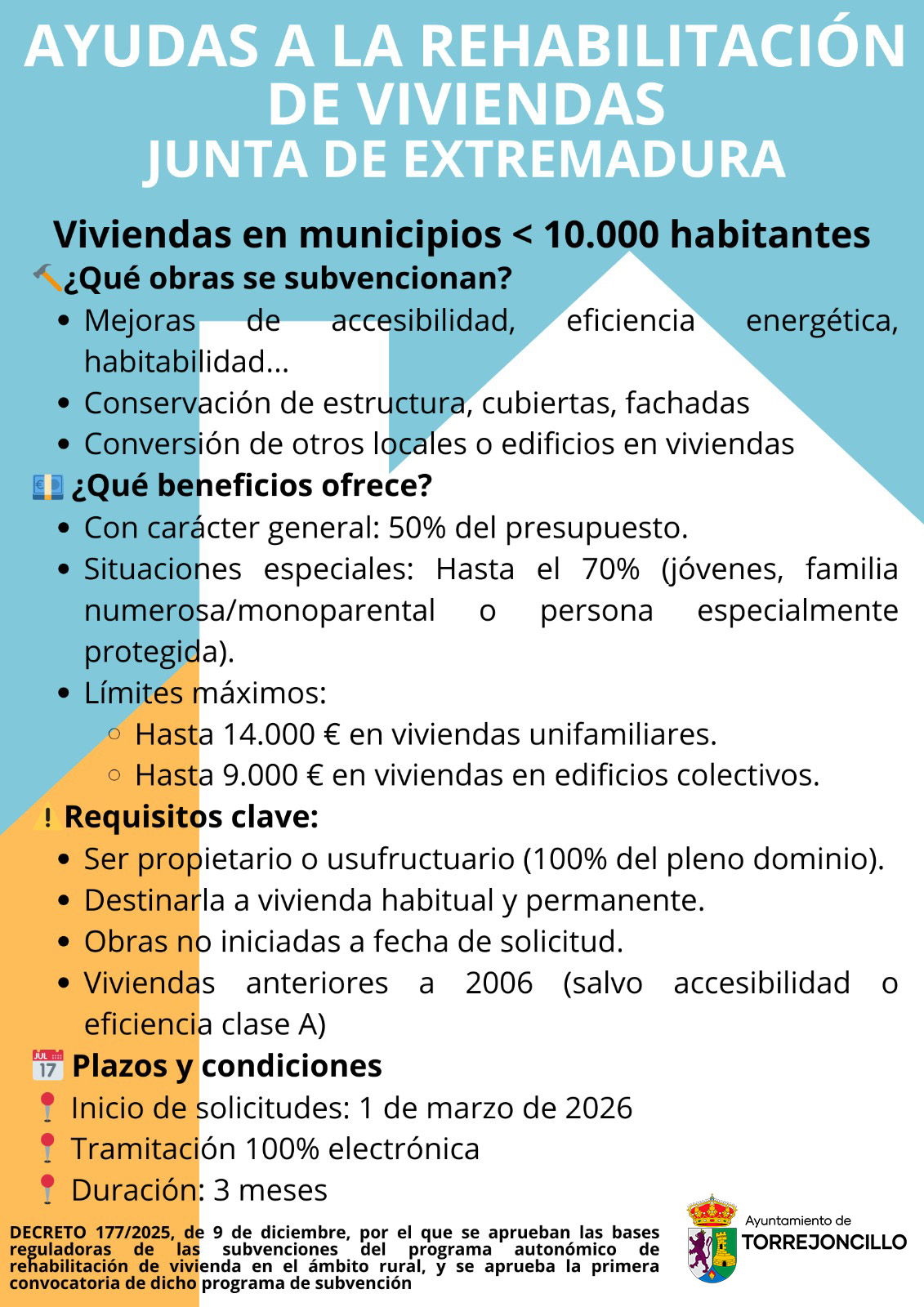 AYUDAS A LA REHABILITACIÓN DE VIVIENDAS
JUNTA DE EXTREMADURA

Viviendas en municipios < 10.000 habitantes

🔨¿Qué obras se subvencionan?

- Mejoras de accesibilidad, eficiencia energética, habitabilidad...
- Conservación de estructura, cubiertas, fachadas
- Conversión de otros locales o edificios en viviendas

💶 ¿Qué beneficios ofrece?

- Con carácter general: 50% del presupuesto.
- Situaciones especiales: Hasta el 70% (jóvenes, familia numerosa/monoparental o persona especialmente protegida).
- Límites máximos:
  - Hasta 14.000 € en viviendas unifamiliares.
  - Hasta 9.000 € en viviendas en edificios colectivos.

⚠️ Requisitos clave:

- Ser propietario o usufructuario (100% del pleno dominio).
- Destinarla a vivienda habitual y permanente.
- Obras no iniciadas a fecha de solicitud.
- Viviendas anteriores a 2006 (salvo accesibilidad o eficiencia clase A)

📅 Plazos y condiciones

📍 Inicio de solicitudes: 1 de marzo de 2026
📍 Tramitación 100% electrónica
📍 Duración: 3 meses

DECRETO 177/2025, de 9 de diciembre, por el que se aprueban las bases reguladoras de las subvenciones del programa autonómico de rehabilitación de vivienda en el ámbito rural, y se aprueba la primera convocatoria de dicho programa de subvención

Ayuntamiento de
TORREJONCILLO